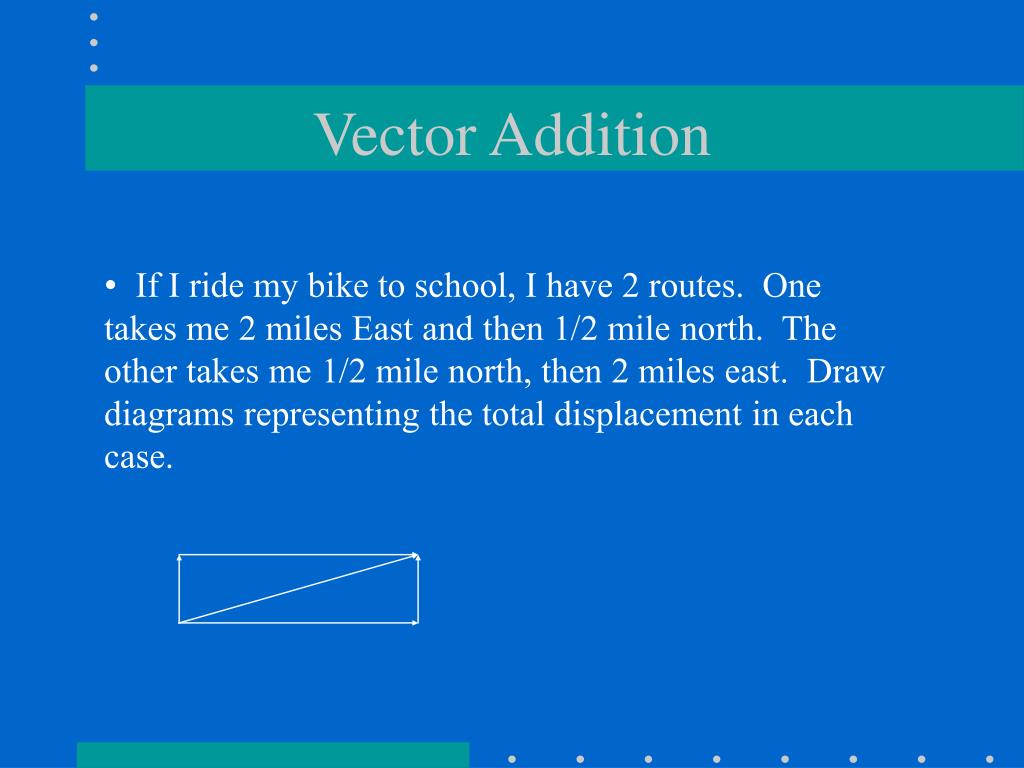 Vector Addition

• If I ride my bike to school, I have 2 routes. One takes me 2 miles East and then 1/2 mile north. The other takes me 1/2 mile north, then 2 miles east. Draw diagrams representing the total displacement in each case.